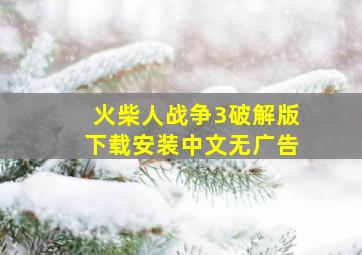 火柴人战争3破解版
下载安装中文无广告